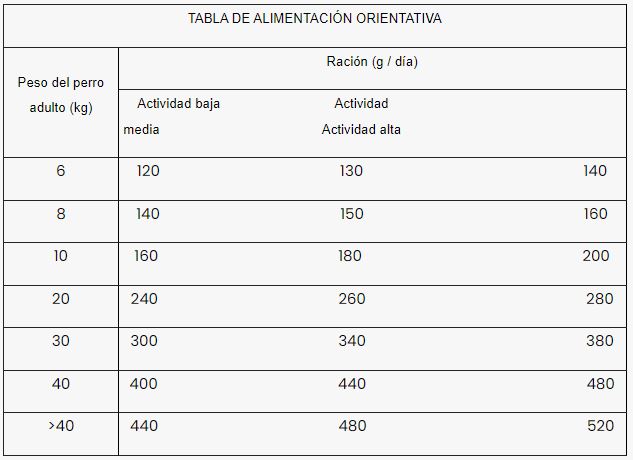 TABLA DE ALIMENTACIÓN ORIENTATIVA

| Peso del perro adulto (kg) | Ración (g / día) |
|---|---|
| | Actividad baja Actividad media Actividad alta |
| 6 | 120 130 140 |
| 8 | 140 150 160 |
| 10 | 160 180 200 |
| 20 | 240 260 280 |
| 30 | 300 340 380 |
| 40 | 400 440 480 |
| >40 | 440 480 520 |